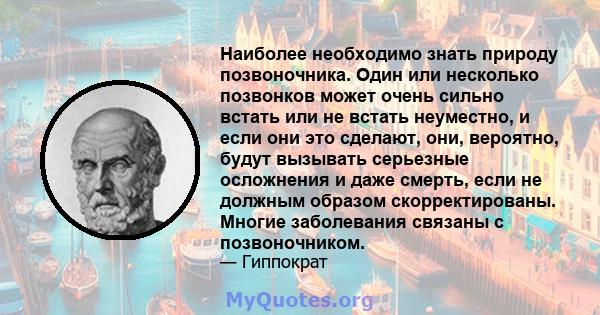 Наиболее необходимо знать природу позвоночника. Один или несколько позвонков может очень сильно встать или не встать неуместно, и если они это сделают, они, вероятно, будут вызывать серьезные осложнения и даже смерть, если не должным образом скорректированы. Многие заболевания связаны с позвоночником.
— Гиппократ

MyQuotes.org